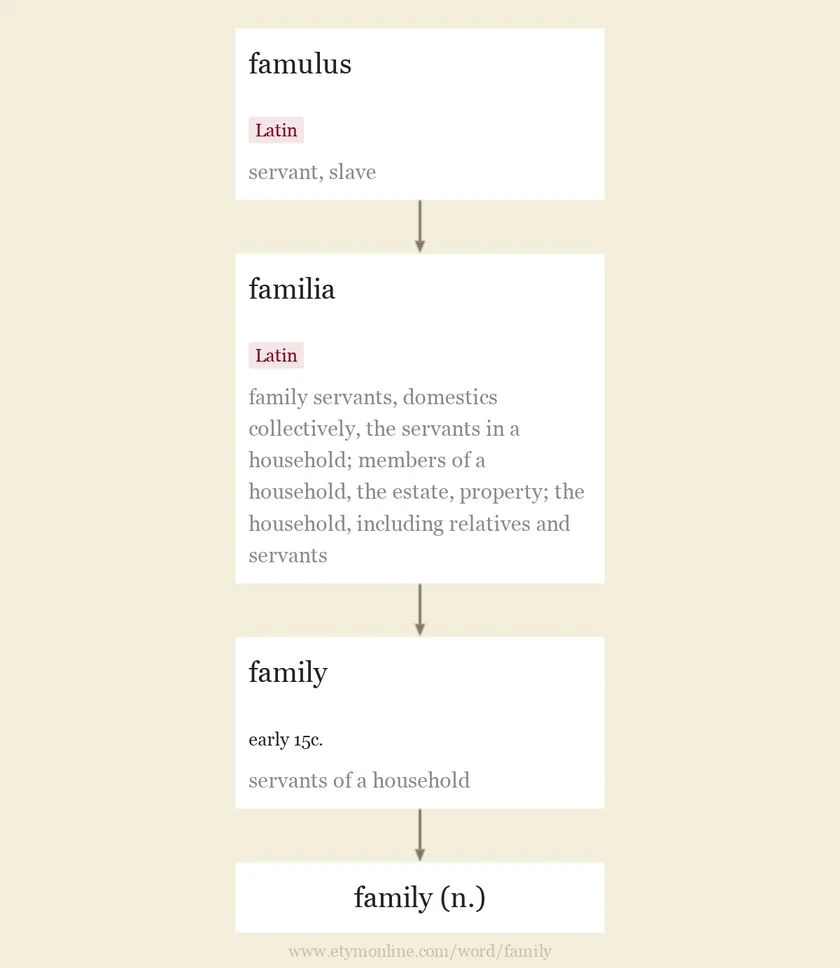 famulus

Latin

servant, slave

familia

Latin

family servants, domestics collectively, the servants in a household; members of a household, the estate, property; the household, including relatives and servants

family

early 15c.

servants of a household

family (n.)

www.etymonline.com/word/family